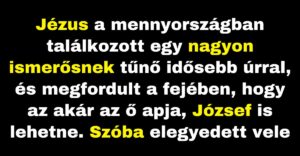 Jézus a mennyországban találkozott egy nagyon ismerősnek tűnő idősebb úrral, és megfordult a fejében, hogy az akár az ő apja, József is lehetne. Szóba elegyedett vele